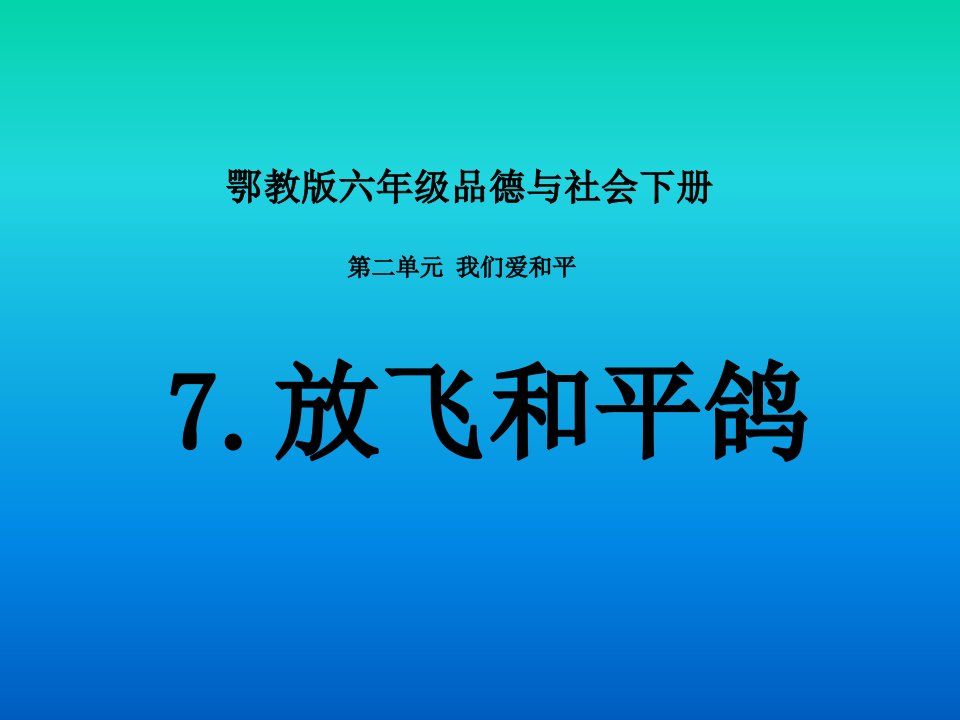 鄂教版六年级品德与社会下册

第二单元 我们爱和平

7. 放飞和平鸽